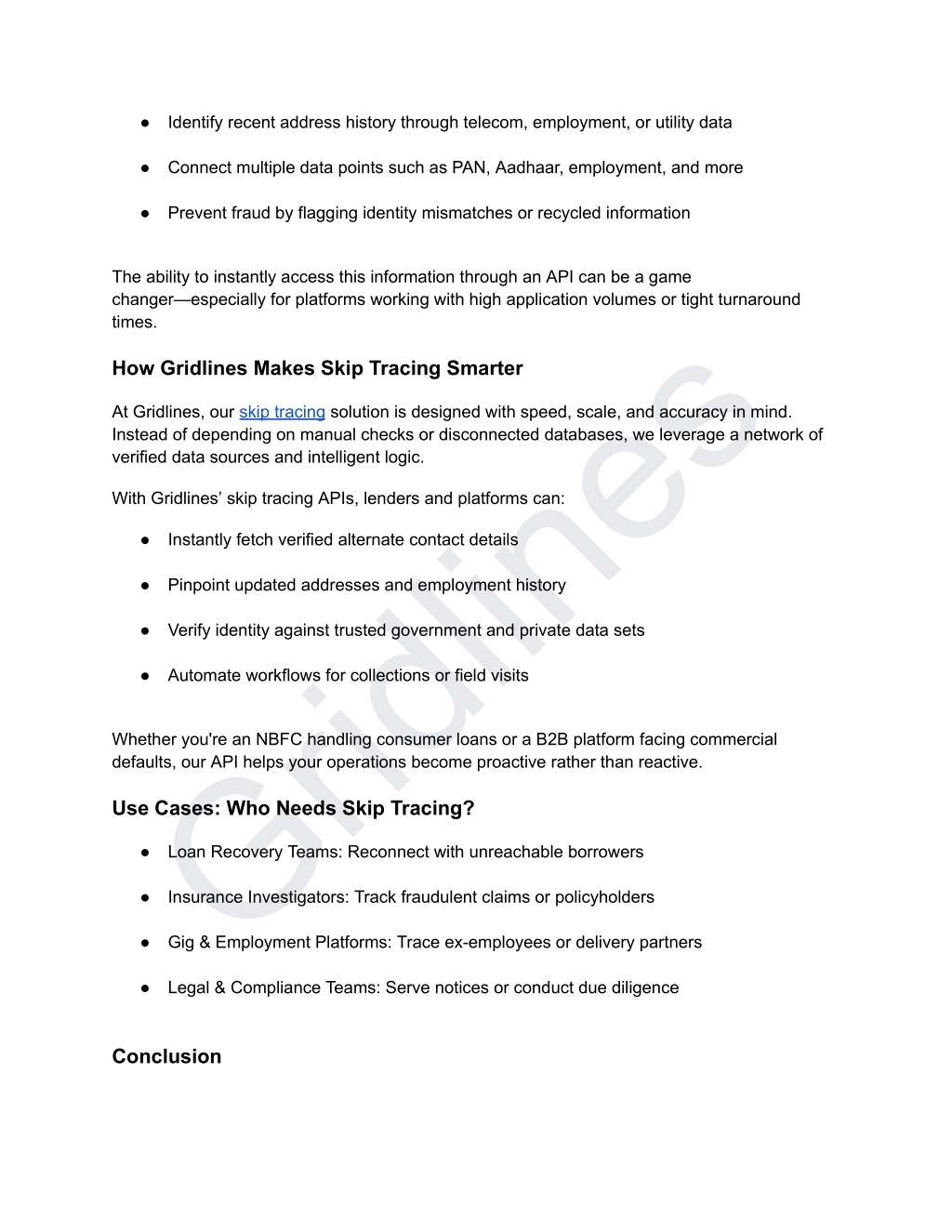 ● Identify recent address history through telecom, employment, or utility data

● Connect multiple data points such as PAN, Aadhaar, employment, and more

● Prevent fraud by flagging identity mismatches or recycled information

The ability to instantly access this information through an API can be a game changer—especially for platforms working with high application volumes or tight turnaround times.

How Gridlines Makes Skip Tracing Smarter

At Gridlines, our skip tracing solution is designed with speed, scale, and accuracy in mind. Instead of depending on manual checks or disconnected databases, we leverage a network of verified data sources and intelligent logic.

With Gridlines' skip tracing APIs, lenders and platforms can:

● Instantly fetch verified alternate contact details

● Pinpoint updated addresses and employment history

● Verify identity against trusted government and private data sets

● Automate workflows for collections or field visits

Whether you're an NBFC handling consumer loans or a B2B platform facing commercial defaults, our API helps your operations become proactive rather than reactive.

Use Cases: Who Needs Skip Tracing?

● Loan Recovery Teams: Reconnect with unreachable borrowers

● Insurance Investigators: Track fraudulent claims or policyholders

● Gig & Employment Platforms: Trace ex-employees or delivery partners

● Legal & Compliance Teams: Serve notices or conduct due diligence

Conclusion

Gridlines